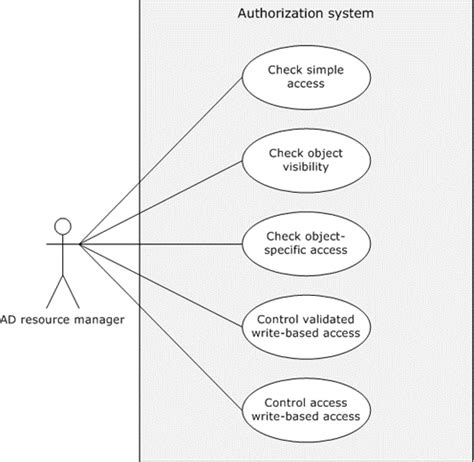 Authorization system

Check simple access

Check object visibility

Check object-specific access

Control validated write-based access

Control access write-based access

AD resource manager